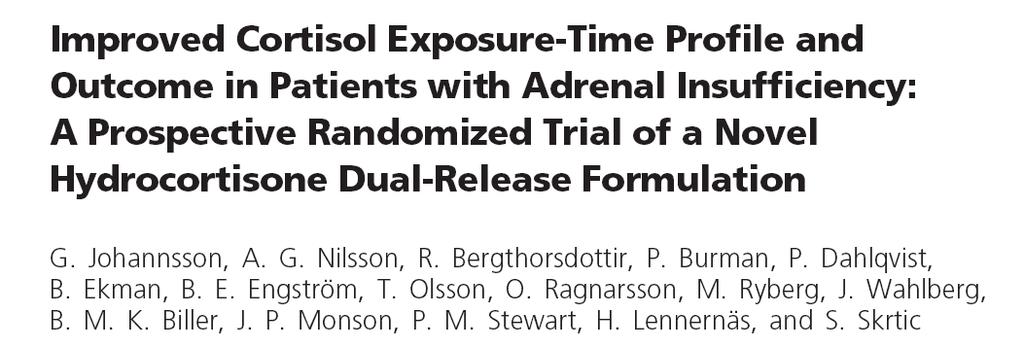 Improved Cortisol Exposure-Time Profile and Outcome in Patients with Adrenal Insufficiency: A Prospective Randomized Trial of a Novel Hydrocortisone Dual-Release Formulation

G. Johannsson, A. G. Nilsson, R. Bergthorsdottir, P. Burman, P. Dahlqvist, B. Ekman, B. E. Engström, T. Olsson, O. Ragnarsson, M. Ryberg, J. Wahlberg, B. M. K. Biller, J. P. Monson, P. M. Stewart, H. Lennernäs, and S. Skrtic